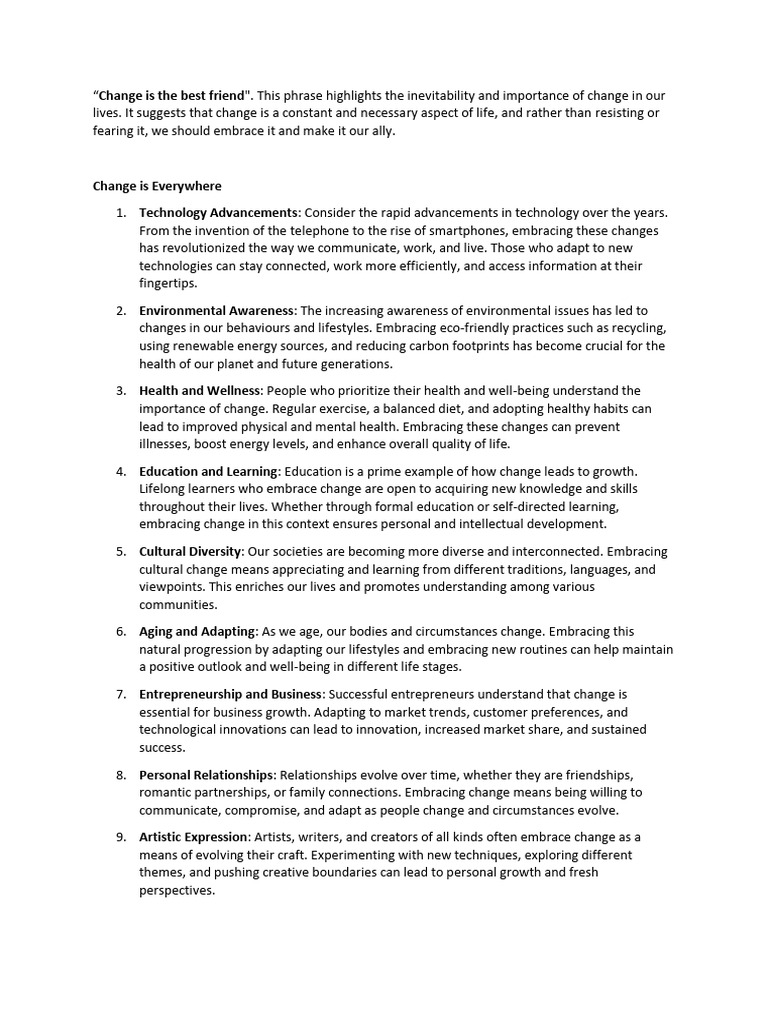 “Change is the best friend". This phrase highlights the inevitability and importance of change in our lives. It suggests that change is a constant and necessary aspect of life, and rather than resisting or fearing it, we should embrace it and make it our ally.

Change is Everywhere

1. Technology Advancements: Consider the rapid advancements in technology over the years. From the invention of the telephone to the rise of smartphones, embracing these changes has revolutionized the way we communicate, work, and live. Those who adapt to new technologies can stay connected, work more efficiently, and access information at their fingertips.

2. Environmental Awareness: The increasing awareness of environmental issues has led to changes in our behaviours and lifestyles. Embracing eco-friendly practices such as recycling, using renewable energy sources, and reducing carbon footprints has become crucial for the health of our planet and future generations.

3. Health and Wellness: People who prioritize their health and well-being understand the importance of change. Regular exercise, a balanced diet, and adopting healthy habits can lead to improved physical and mental health. Embracing these changes can prevent illnesses, boost energy levels, and enhance overall quality of life.

4. Education and Learning: Education is a prime example of how change leads to growth. Lifelong learners who embrace change are open to acquiring new knowledge and skills throughout their lives. Whether through formal education or self-directed learning, embracing change in this context ensures personal and intellectual development.

5. Cultural Diversity: Our societies are becoming more diverse and interconnected. Embracing cultural change means appreciating and learning from different traditions, languages, and viewpoints. This enriches our lives and promotes understanding among various communities.

6. Aging and Adapting: As we age, our bodies and circumstances change. Embracing this natural progression by adapting our lifestyles and embracing new routines can help maintain a positive outlook and well-being in different life stages.

7. Entrepreneurship and Business: Successful entrepreneurs understand that change is essential for business growth. Adapting to market trends, customer preferences, and technological innovations can lead to innovation, increased market share, and sustained success.

8. Personal Relationships: Relationships evolve over time, whether they are friendships, romantic partnerships, or family connections. Embracing change means being willing to communicate, compromise, and adapt as people change and circumstances evolve.

9. Artistic Expression: Artists, writers, and creators of all kinds often embrace change as a means of evolving their craft. Experimenting with new techniques, exploring different themes, and pushing creative boundaries can lead to personal growth and fresh perspectives.